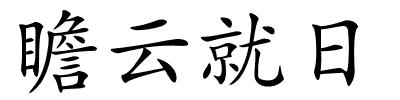 瞻云就日